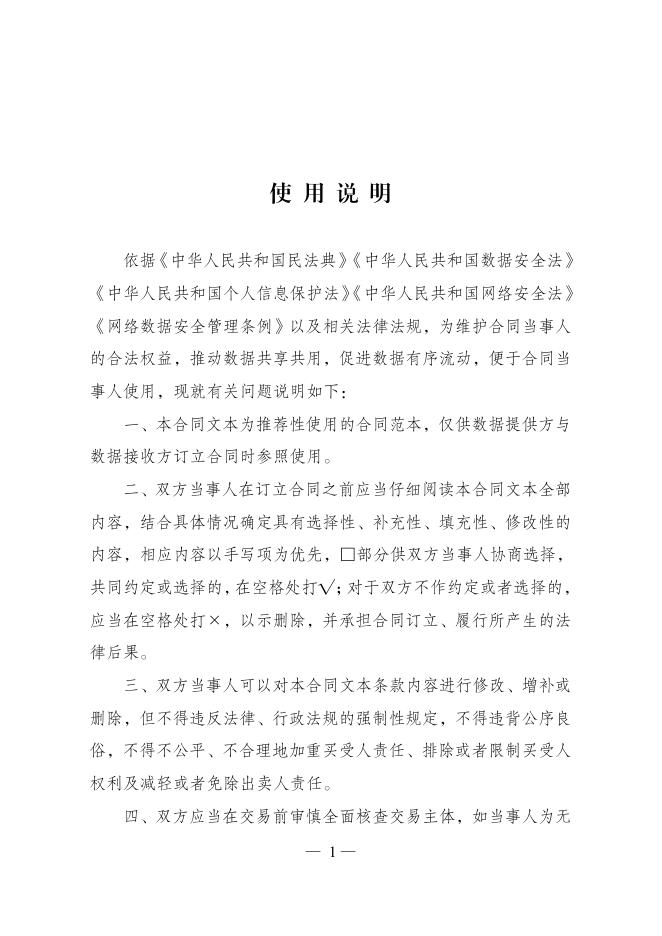 使用说明

依据《中华人民共和国民法典》《中华人民共和国数据安全法》《中华人民共和国个人信息保护法》《中华人民共和国网络安全法》《网络数据安全管理条例》以及相关法律法规，为维护合同当事人的合法权益，推动数据共享共用，促进数据有序流动，便于合同当事人使用，现就有关问题说明如下：

一、本合同文本为推荐性使用的合同范本，仅供数据提供方与数据接收方订立合同时参照使用。

二、双方当事人在订立合同之前应当仔细阅读本合同文本全部内容，结合具体情况确定具有选择性、补充性、填充性、修改性的内容，相应内容以手写项为优先，□部分供双方当事人协商选择，共同约定或选择的，在空格处打√；对于双方不作约定或者选择的，应当在空格处打×，以示删除，并承担合同订立、履行所产生的法律后果。

三、双方当事人可以对本合同文本条款内容进行修改、增补或删除，但不得违反法律、行政法规的强制性规定，不得违背公序良俗，不得不公平、不合理地加重买受人责任、排除或者限制买受人权利及减轻或者免除出卖人责任。

四、双方应当在交易前审慎全面核查交易主体，如当事人为无

— 1 —